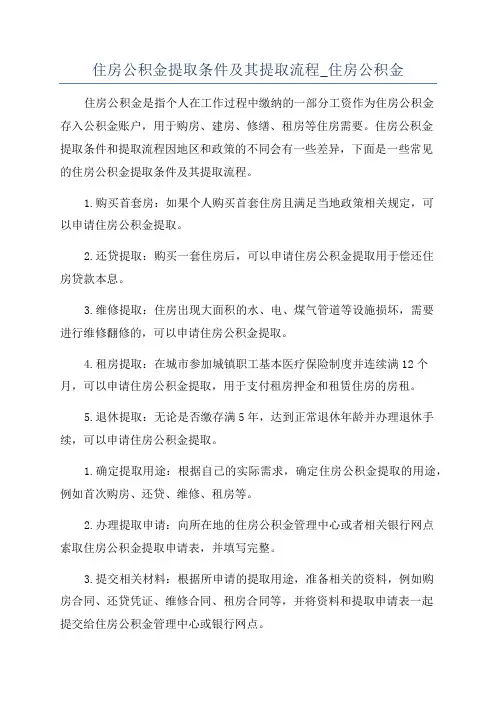 住房公积金提取条件及其提取流程_住房公积金

住房公积金是指个人在工作过程中缴纳的一部分工资作为住房公积金存入公积金账户，用于购房、建房、修缮、租房等住房需要。住房公积金提取条件和提取流程因地区和政策的不同会有一些差异，下面是一些常见的住房公积金提取条件及其提取流程。

1.购买首套房：如果个人购买首套住房且满足当地政策相关规定，可以申请住房公积金提取。

2.还贷提取：购买一套住房后，可以申请住房公积金提取用于偿还住房贷款本息。

3.维修提取：住房出现大面积的水、电、煤气管道等设施损坏，需要进行维修翻修的，可以申请住房公积金提取。

4.租房提取：在城市参加城镇职工基本医疗保险制度并连续满12个月，可以申请住房公积金提取，用于支付租房押金和租赁住房的房租。

5.退休提取：无论是否缴存满5年，达到正常退休年龄并办理退休手续，可以申请住房公积金提取。

1.确定提取用途：根据自己的实际需求，确定住房公积金提取的用途，例如首次购房、还贷、维修、租房等。

2.办理提取申请：向所在地的住房公积金管理中心或者相关银行网点索取住房公积金提取申请表，并填写完整。

3.提交相关材料：根据所申请的提取用途，准备相关的资料，例如购房合同、还贷凭证、维修合同、租房合同等，并将资料和提取申请表一起提交给住房公积金管理中心或银行网点。